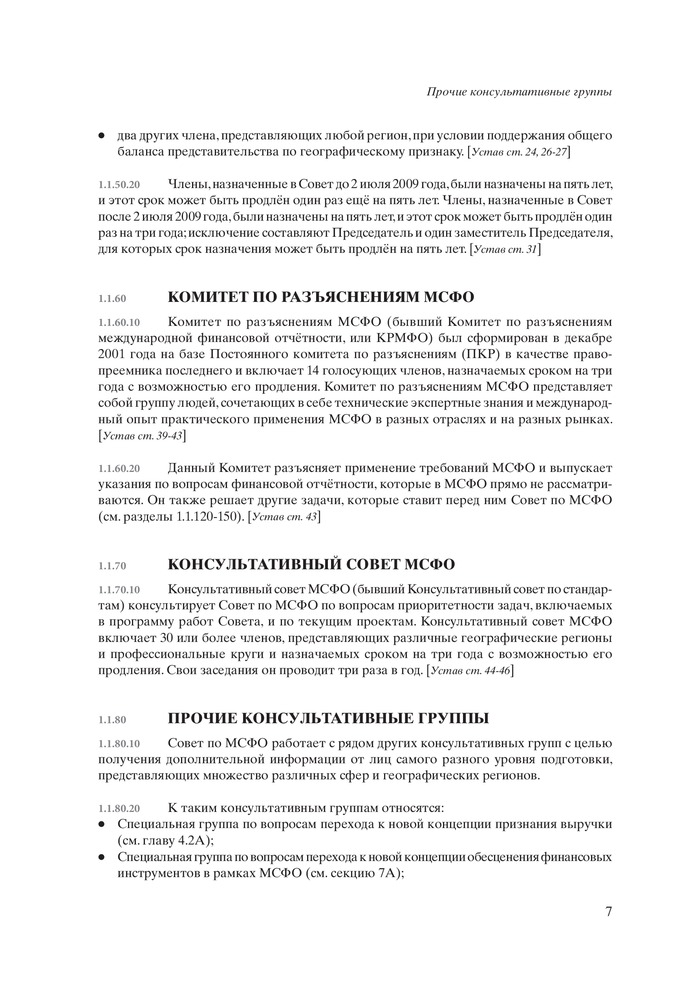 Прочие консультативные группы

• два других члена, представляющих любой регион, при условии поддержания общего баланса представительства по географическому признаку. [Устав ст. 24, 26-27]

1.1.50.20 Члены, назначенные в Совет до 2 июля 2009 года, были назначены на пять лет, и этот срок может быть продлён один раз ещё на пять лет. Члены, назначенные в Совет после 2 июля 2009 года, были назначены на пять лет, и этот срок может быть продлён один раз на три года; исключение составляют Председатель и один заместитель Председателя, для которых срок назначения может быть продлён на пять лет. [Устав ст. 31]

1.1.60 КОМИТЕТ ПО РАЗЪЯСНЕНИЯМ МСФО

1.1.60.10 Комитет по разъяснениям МСФО (бывший Комитет по разъяснениям международной финансовой отчётности, или КРМФО) был сформирован в декабре 2001 года на базе Постоянного комитета по разъяснениям (ПКР) в качестве правопреемника последнего и включает 14 голосующих членов, назначаемых сроком на три года с возможностью его продления. Комитет по разъяснениям МСФО представляет собой группу людей, сочетающих в себе технические экспертные знания и международный опыт практического применения МСФО в разных отраслях и на разных рынках. [Устав ст. 39-43]

1.1.60.20 Данный Комитет разъясняет применение требований МСФО и выпускает указания по вопросам финансовой отчётности, которые в МСФО прямо не рассматриваются. Он также решает другие задачи, которые ставит перед ним Совет по МСФО (см. разделы 1.1.120-150). [Устав ст. 43]

1.1.70 КОНСУЛЬТАТИВНЫЙ СОВЕТ МСФО

1.1.70.10 Консультативный совет МСФО (бывший Консультативный совет по стандартам) консультирует Совет по МСФО по вопросам приоритетности задач, включаемых в программу работ Совета, и по текущим проектам. Консультативный совет МСФО включает 30 или более членов, представляющих различные географические регионы и профессиональные круги и назначаемых сроком на три года с возможностью его продления. Свои заседания он проводит три раза в год. [Устав ст. 44-46]

1.1.80 ПРОЧИЕ КОНСУЛЬТАТИВНЫЕ ГРУППЫ

1.1.80.10 Совет по МСФО работает с рядом других консультативных групп с целью получения дополнительной информации от лиц самого разного уровня подготовки, представляющих множество различных сфер и географических регионов.

1.1.80.20 К таким консультативным группам относятся:
• Специальная группа по вопросам перехода к новой концепции признания выручки (см. главу 4.2А);
• Специальная группа по вопросам перехода к новой концепции обесценения финансовых инструментов в рамках МСФО (см. секцию 7А);

7